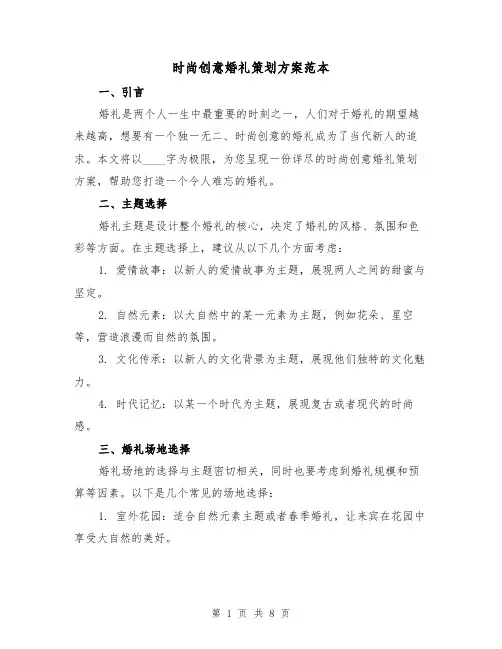 时尚创意婚礼策划方案范本

一、引言

婚礼是两个人一生中最重要的时刻之一，人们对于婚礼的期望越来越高，想要有一个独一无二、时尚创意的婚礼成为了当代新人的追求。本文将以____字为极限，为您呈现一份详尽的时尚创意婚礼策划方案，帮助您打造一个令人难忘的婚礼。

二、主题选择

婚礼主题是设计整个婚礼的核心，决定了婚礼的风格、氛围和色彩等方面。在主题选择上，建议从以下几个方面考虑：

1. 爱情故事：以新人的爱情故事为主题，展现两人之间的甜蜜与坚定。

2. 自然元素：以大自然中的某一元素为主题，例如花朵、星空等，营造浪漫而自然的氛围。

3. 文化传承：以新人的文化背景为主题，展现他们独特的文化魅力。

4. 时代记忆：以某一个时代为主题，展现复古或者现代的时尚感。

三、婚礼场地选择

婚礼场地的选择与主题密切相关，同时也要考虑到婚礼规模和预算等因素。以下是几个常见的场地选择：

1. 室外花园：适合自然元素主题或者春季婚礼，让来宾在花园中享受大自然的美好。

第 1 页 共 8 页